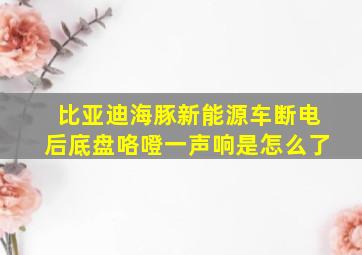 比亚迪海豚新能源车断电后底盘咯噔一声响是怎么了